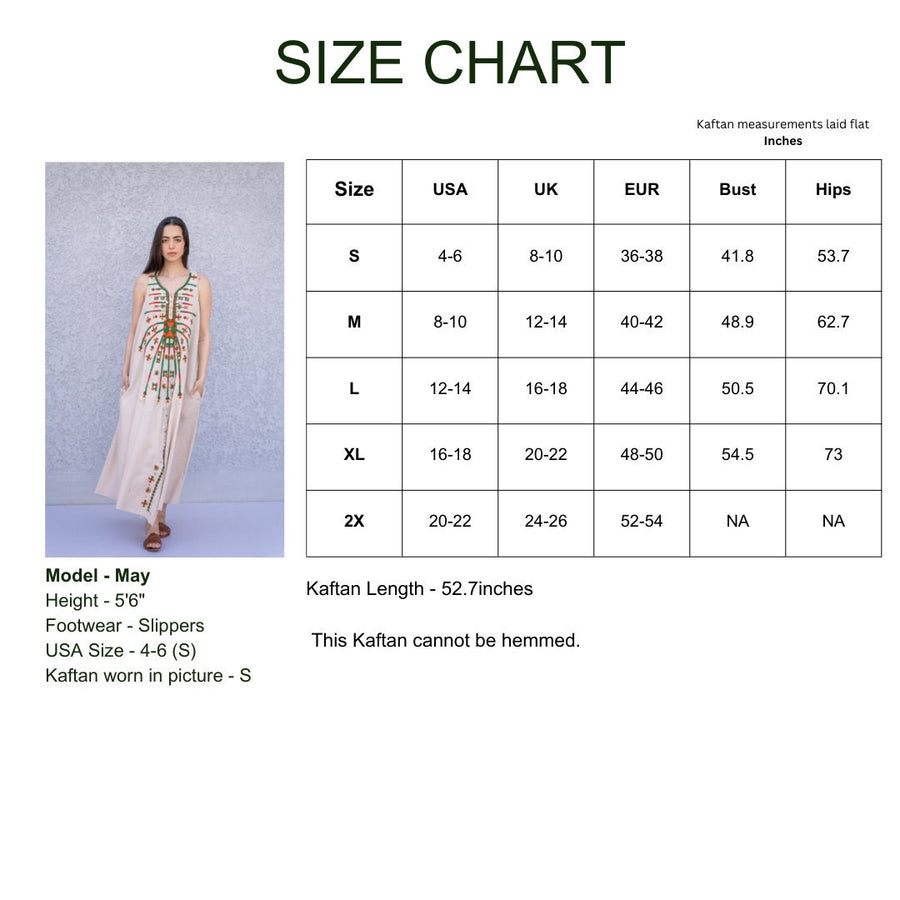 SIZE CHART

Kaftan measurements laid flat
Inches

| Size | USA | UK | EUR | Bust | Hips |
|---|---|---|---|---|---|
| S | 4-6 | 8-10 | 36-38 | 41.8 | 53.7 |
| M | 8-10 | 12-14 | 40-42 | 48.9 | 62.7 |
| L | 12-14 | 16-18 | 44-46 | 50.5 | 70.1 |
| XL | 16-18 | 20-22 | 48-50 | 54.5 | 73 |
| 2X | 20-22 | 24-26 | 52-54 | NA | NA |

Model - May
Height - 5'6"
Footwear - Slippers
USA Size - 4-6 (S)
Kaftan worn in picture - S

Kaftan Length - 52.7inches

This Kaftan cannot be hemmed.